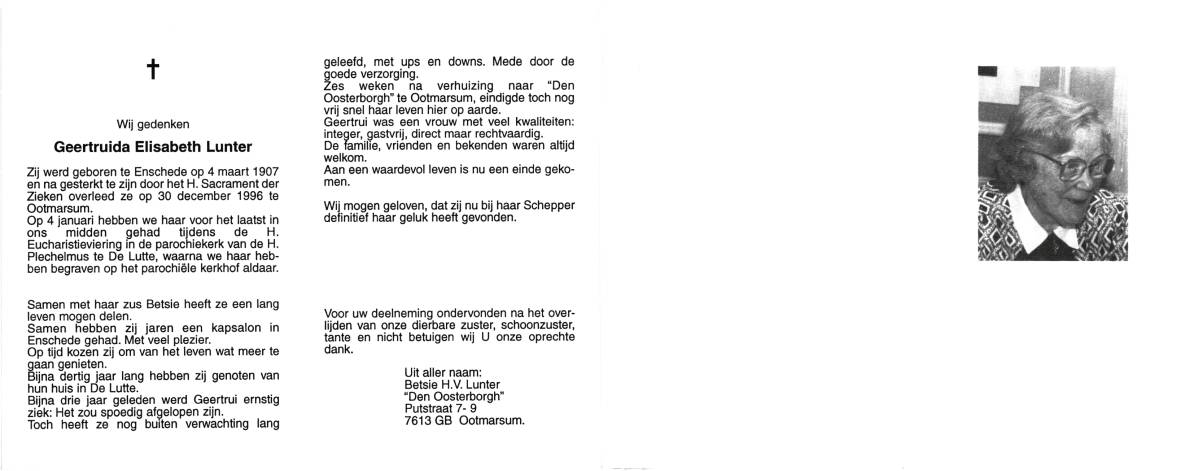 †

Wij gedenken

Geertruida Elisabeth Lunter

Zij werd geboren te Enschede op 4 maart 1907 en na gesterkt te zijn door het H. Sacrament der Zieken overleed ze op 30 december 1996 te Ootmarsum.
Op 4 januari hebben we haar voor het laatst in ons midden gehad tijdens de H. Eucharistieviering in de parochiekerk van de H. Plechelmus te De Lutte, waarna we haar hebben begraven op het parochiële kerkhof aldaar.

Samen met haar zus Betsie heeft ze een lang leven mogen delen.
Samen hebben zij jaren een kapsalon in Enschede gehad. Met veel plezier.
Op tijd kozen zij om van het leven wat meer te gaan genieten.
Bijna dertig jaar lang hebben zij genoten van hun huis in De Lutte.
Bijna drie jaar geleden werd Geertrui ernstig ziek: Het zou spoedig afgelopen zijn.
Toch heeft ze nog buiten verwachting lang geleefd, met ups en downs. Mede door de goede verzorging.
Zes weken na verhuizing naar "Den Oosterborgh" te Ootmarsum, eindigde toch nog vrij snel haar leven hier op aarde.
Geertrui was een vrouw met veel kwaliteiten: integer, gastvrij, direct maar rechtvaardig.
De familie, vrienden en bekenden waren altijd welkom.
Aan een waardevol leven is nu een einde gekomen.

Wij mogen geloven, dat zij nu bij haar Schepper definitief haar geluk heeft gevonden.

Voor uw deelneming ondervonden na het overlijden van onze dierbare zuster, schoonzuster, tante en nicht betuigen wij U onze oprechte dank.

Uit aller naam:
Betsie H.V. Lunter
"Den Oosterborgh"
Putstraat 7- 9
7613 GB Ootmarsum.